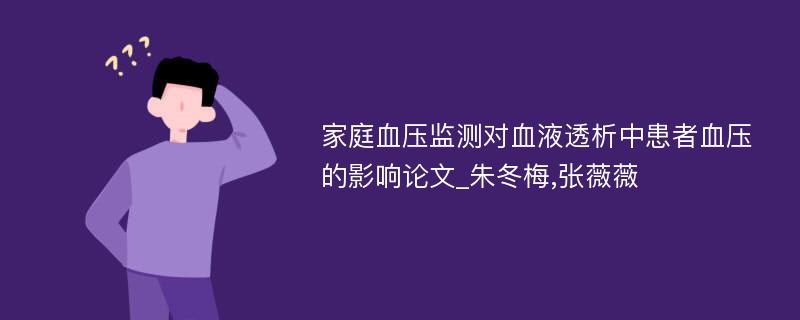 ???

家庭血压监测对血液透析中患者血压的影响论文_朱冬梅,张薇薇